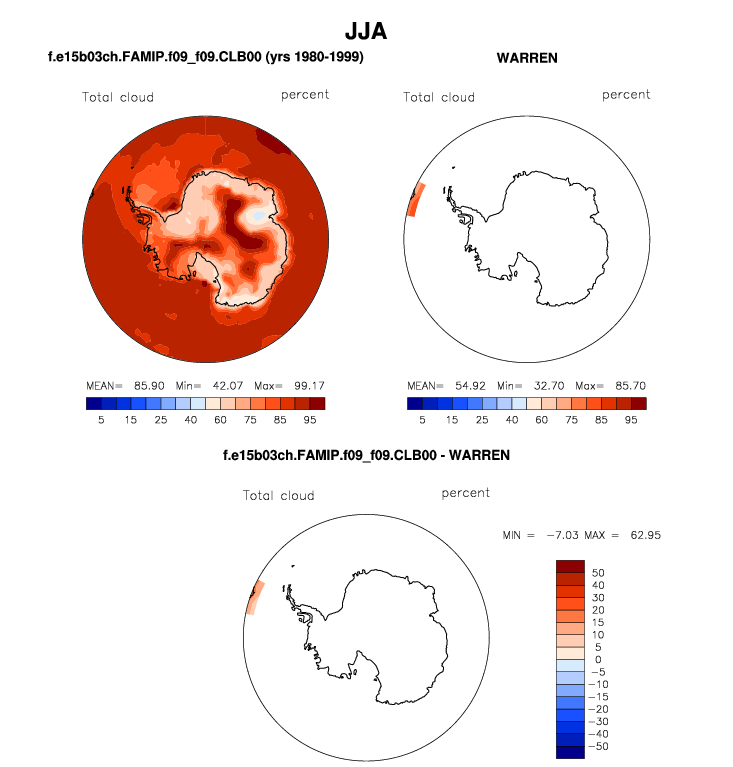 JJA

f.e15b03ch.FAMIP.f09_f09.CLB00 (yrs 1980-1999)

Total cloud percent

MEAN= 85.90 Min= 42.07 Max= 99.17

5 15 25 40 60 75 85 95

WARREN

Total cloud percent

MEAN= 54.92 Min= 32.70 Max= 85.70

5 15 25 40 60 75 85 95

f.e15b03ch.FAMIP.f09_f09.CLB00 - WARREN

Total cloud percent

MIN = −7.03 MAX = 62.95

50
40
30
20
15
10
5
0
−5
−10
−15
−20
−30
−40
−50